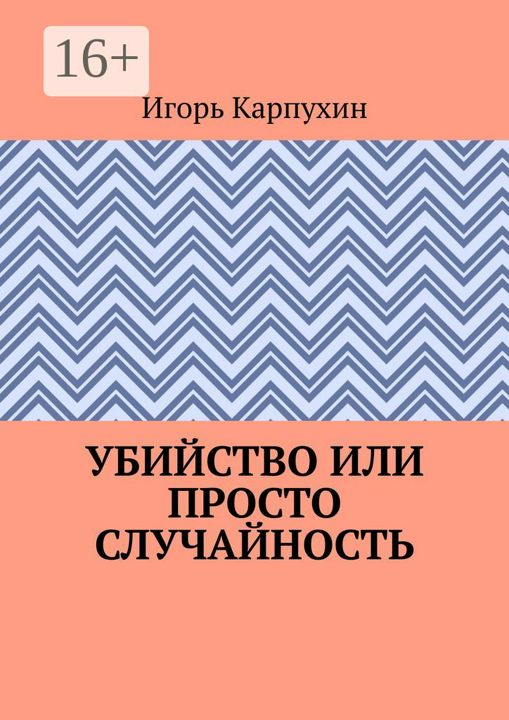 16+

Игорь Карпухин

УБИЙСТВО ИЛИ ПРОСТО СЛУЧАЙНОСТЬ